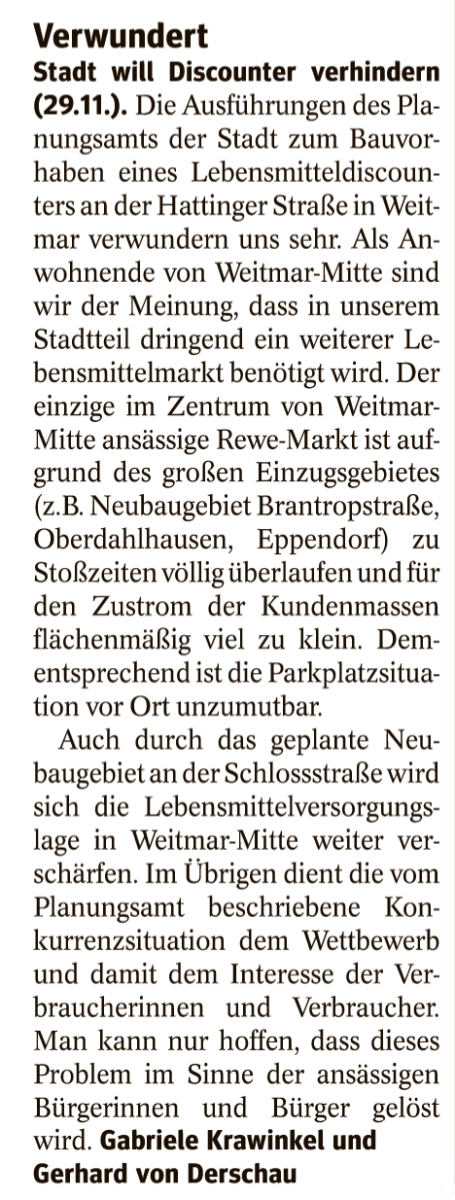 Verwundert

Stadt will Discounter verhindern (29.11.). Die Ausführungen des Planungsamts der Stadt zum Bauvorhaben eines Lebensmitteldiscounters an der Hattinger Straße in Weitmar verwundern uns sehr. Als Anwohnende von Weitmar-Mitte sind wir der Meinung, dass in unserem Stadtteil dringend ein weiterer Lebensmittelmarkt benötigt wird. Der einzige im Zentrum von Weitmar-Mitte ansässige Rewe-Markt ist aufgrund des großen Einzugsgebietes (z.B. Neubaugebiet Brantropstraße, Oberdahlhausen, Eppendorf) zu Stoßzeiten völlig überlaufen und für den Zustrom der Kundenmassen flächenmäßig viel zu klein. Dementsprechend ist die Parkplatzsituation vor Ort unzumutbar.

Auch durch das geplante Neubaugebiet an der Schlossstraße wird sich die Lebensmittelversorgungslage in Weitmar-Mitte weiter verschärfen. Im Übrigen dient die vom Planungsamt beschriebene Konkurrenzsituation dem Wettbewerb und damit dem Interesse der Verbraucherinnen und Verbraucher. Man kann nur hoffen, dass dieses Problem im Sinne der ansässigen Bürgerinnen und Bürger gelöst wird. Gabriele Krawinkel und Gerhard von Derschau